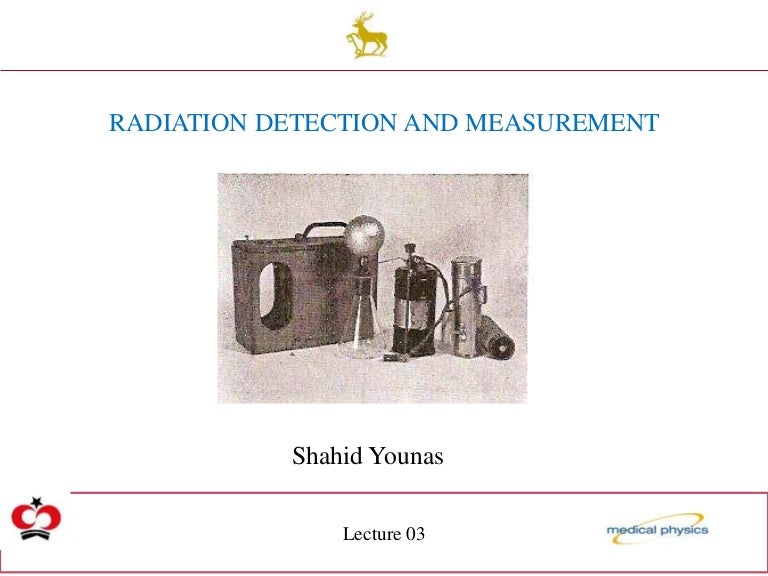 RADIATION DETECTION AND MEASUREMENT

Shahid Younas

Lecture 03

medical physics